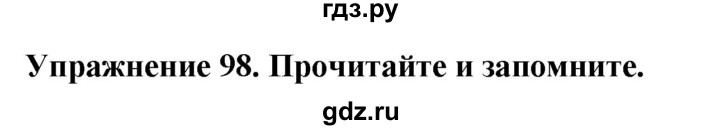 гдз.ру

Упражнение 98. Прочитайте и запомните.

gdz.ru